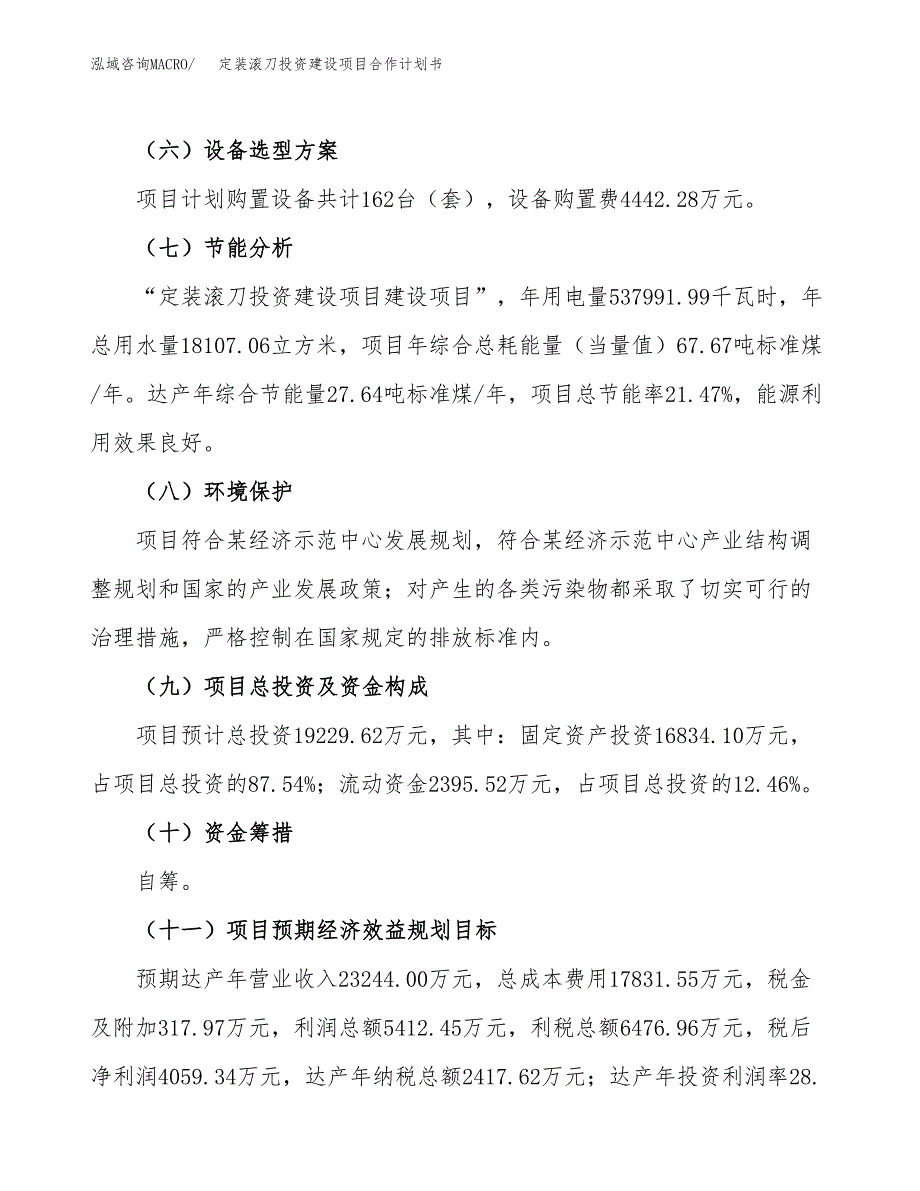 泓域咨询MACRO/　定装滚刀投资建设项目合作计划书

（六）设备选型方案

项目计划购置设备共计162台（套），设备购置费4442.28万元。

（七）节能分析

“定装滚刀投资建设项目建设项目”，年用电量537991.99千瓦时，年总用水量18107.06立方米，项目年综合总耗能量（当量值）67.67吨标准煤/年。达产年综合节能量27.64吨标准煤/年，项目总节能率21.47%，能源利用效果良好。

（八）环境保护

项目符合某经济示范中心发展规划，符合某经济示范中心产业结构调整规划和国家的产业发展政策；对产生的各类污染物都采取了切实可行的治理措施，严格控制在国家规定的排放标准内。

（九）项目总投资及资金构成

项目预计总投资19229.62万元，其中：固定资产投资16834.10万元，占项目总投资的87.54%；流动资金2395.52万元，占项目总投资的12.46%。

（十）资金筹措

自筹。

（十一）项目预期经济效益规划目标

预期达产年营业收入23244.00万元，总成本费用17831.55万元，税金及附加317.97万元，利润总额5412.45万元，利税总额6476.96万元，税后净利润4059.34万元，达产年纳税总额2417.62万元；达产年投资利润率28.